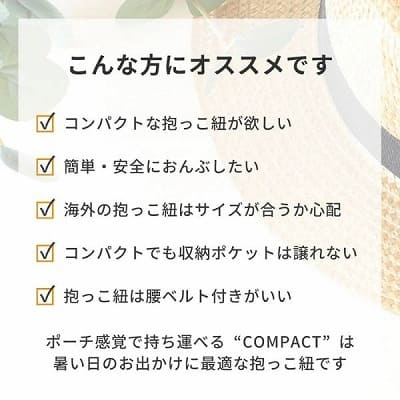 こんな方にオススメです

☑ コンパクトな抱っこ紐が欲しい

☑ 簡単・安全におんぶしたい

☑ 海外の抱っこ紐はサイズが合うか心配

☑ コンパクトでも収納ポケットは譲れない

☑ 抱っこ紐は腰ベルト付きがいい

ポーチ感覚で持ち運べる “COMPACT” は暑い日のお出かけに最適な抱っこ紐です